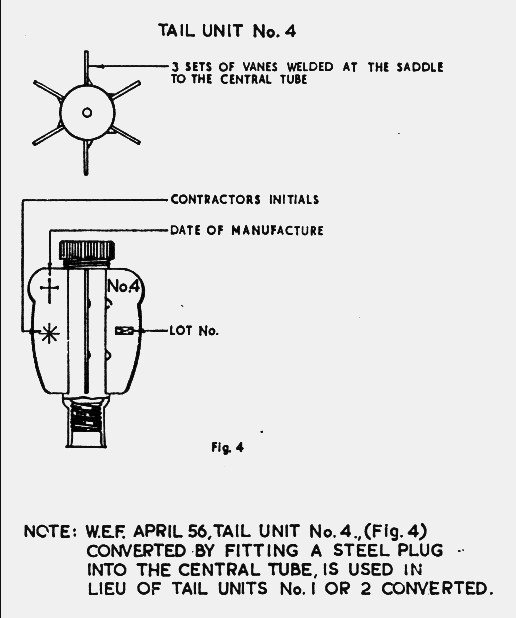 TAIL UNIT No. 4

3 SETS OF VANES WELDED AT THE SADDLE TO THE CENTRAL TUBE

CONTRACTORS INITIALS

DATE OF MANUFACTURE

No.4

LOT No.

Fig. 4

NOTE: W.E.F. APRIL 56, TAIL UNIT No. 4., (Fig. 4) CONVERTED BY FITTING A STEEL PLUG INTO THE CENTRAL TUBE, IS USED IN LIEU OF TAIL UNITS No. 1 OR 2 CONVERTED.